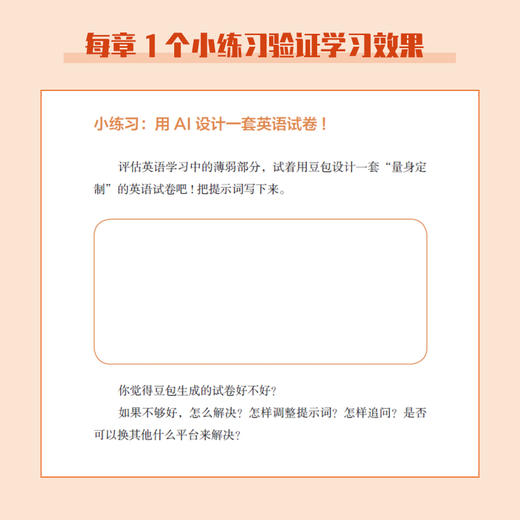 每章 1 个小练习验证学习效果

小练习：用 AI 设计一套英语试卷！

评估英语学习中的薄弱部分，试着用豆包设计一套“量身定制”的英语试卷吧！把提示词写下来。

你觉得豆包生成的试卷好不好？

如果不够好，怎么解决？怎样调整提示词？怎样追问？是否可以换其他什么平台来解决？